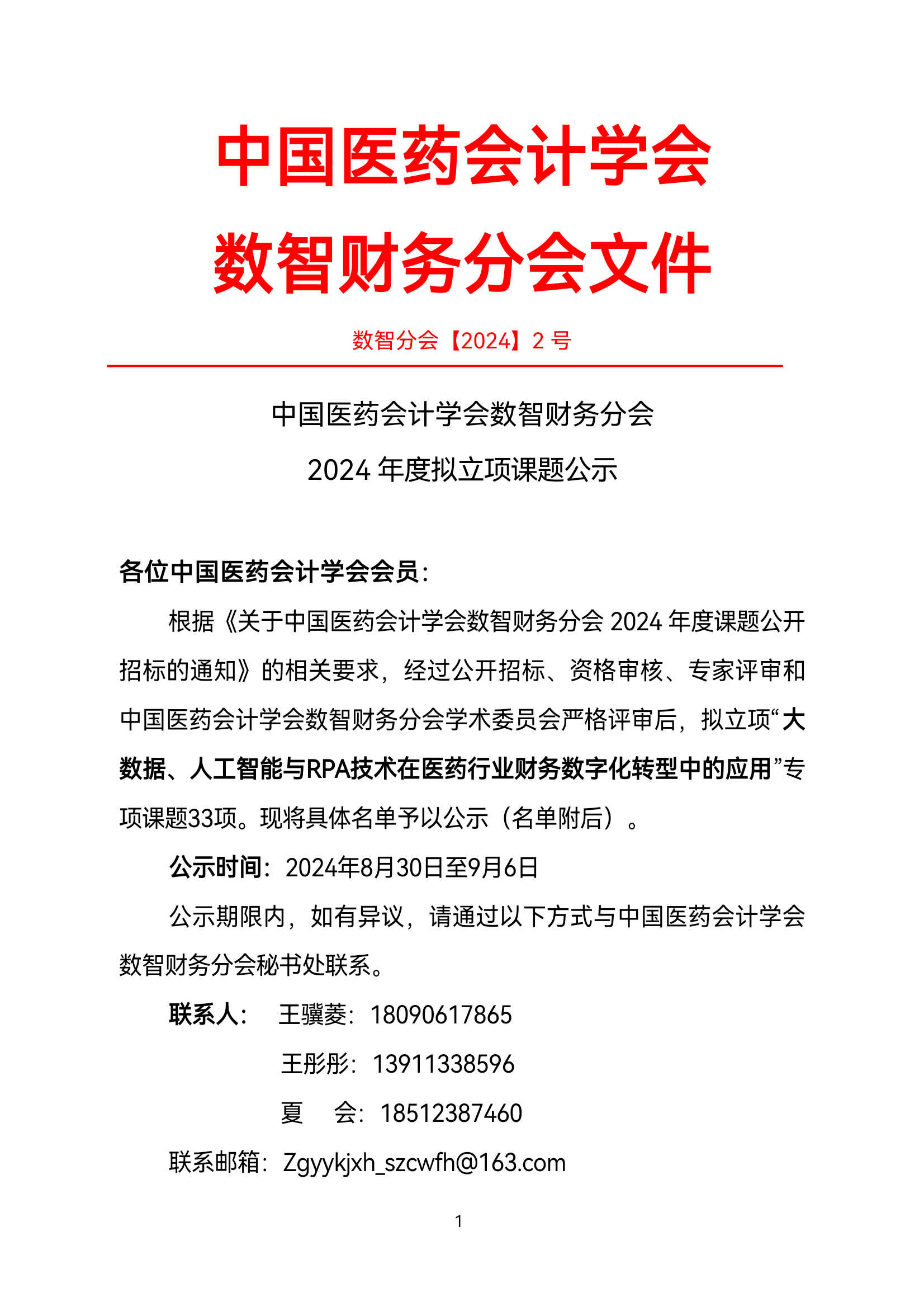 中国医药会计学会
数智财务分会文件

数智分会【2024】2 号

中国医药会计学会数智财务分会
2024 年度拟立项课题公示

各位中国医药会计学会会员：

根据《关于中国医药会计学会数智财务分会 2024 年度课题公开招标的通知》的相关要求，经过公开招标、资格审核、专家评审和中国医药会计学会数智财务分会学术委员会严格评审后，拟立项“大数据、人工智能与RPA技术在医药行业财务数字化转型中的应用”专项课题33项。现将具体名单予以公示（名单附后）。

公示时间：2024年8月30日至9月6日

公示期限内，如有异议，请通过以下方式与中国医药会计学会数智财务分会秘书处联系。

联系人： 王骥菱：18090617865

王彤彤：13911338596

夏 会：18512387460

联系邮箱：Zgyykjxh_szcwfh@163.com

1